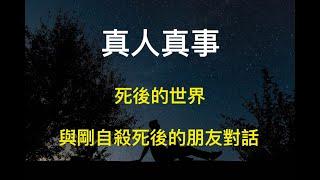 真人真事

死後的世界

與剛自殺死後的朋友對話